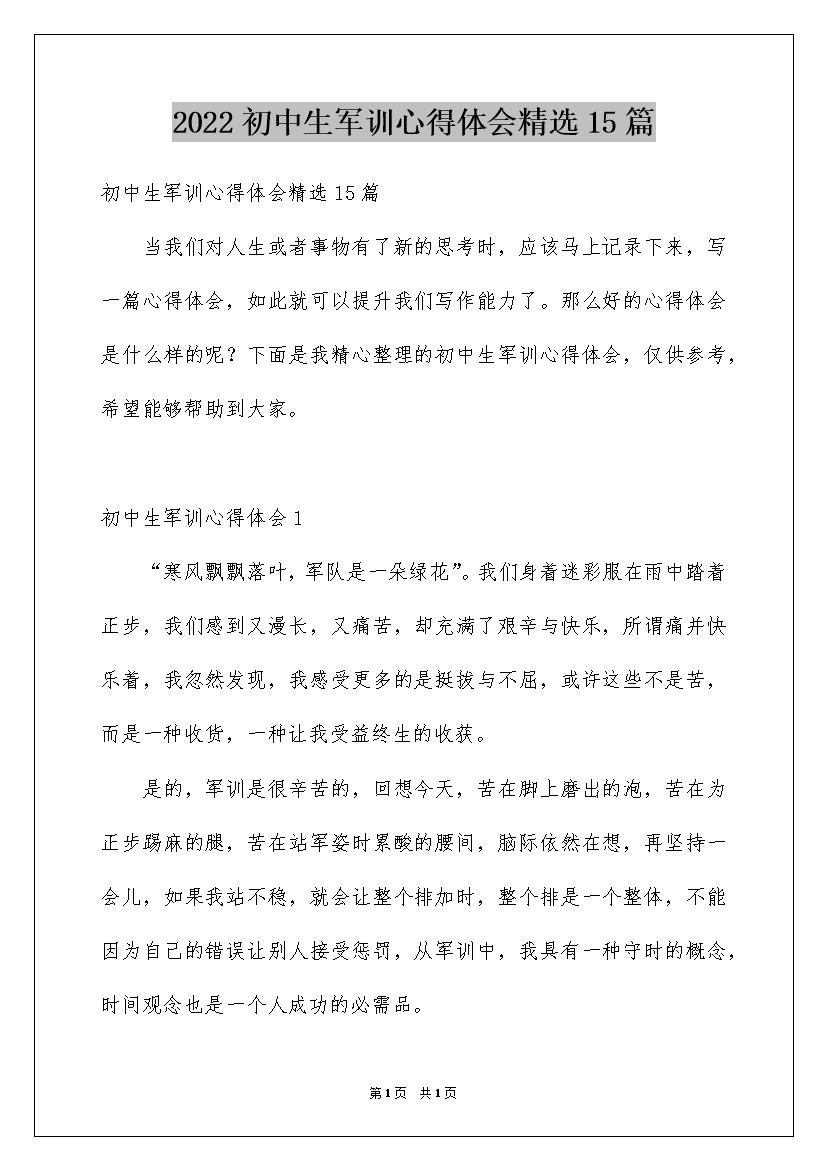 2022初中生军训心得体会精选15篇

初中生军训心得体会精选15篇

当我们对人生或者事物有了新的思考时，应该马上记录下来，写一篇心得体会，如此就可以提升我们写作能力了。那么好的心得体会是什么样的呢？下面是我精心整理的初中生军训心得体会，仅供参考，希望能够帮助到大家。

初中生军训心得体会1

“寒风飘飘落叶，军队是一朵绿花”。我们身着迷彩服在雨中踏着正步，我们感到又漫长，又痛苦，却充满了艰辛与快乐，所谓痛并快乐着，我忽然发现，我感受更多的是挺拔与不屈，或许这些不是苦，而是一种收货，一种让我受益终生的收获。

是的，军训是很辛苦的，回想今天，苦在脚上磨出的泡，苦在为正步踢麻的腿，苦在站军姿时累酸的腰间，脑际依然在想，再坚持一会儿，如果我站不稳，就会让整个排加时，整个排是一个整体，不能因为自己的错误让别人接受惩罚，从军训中，我具有一种守时的概念，时间观念也是一个人成功的必需品。

第1页 共1页